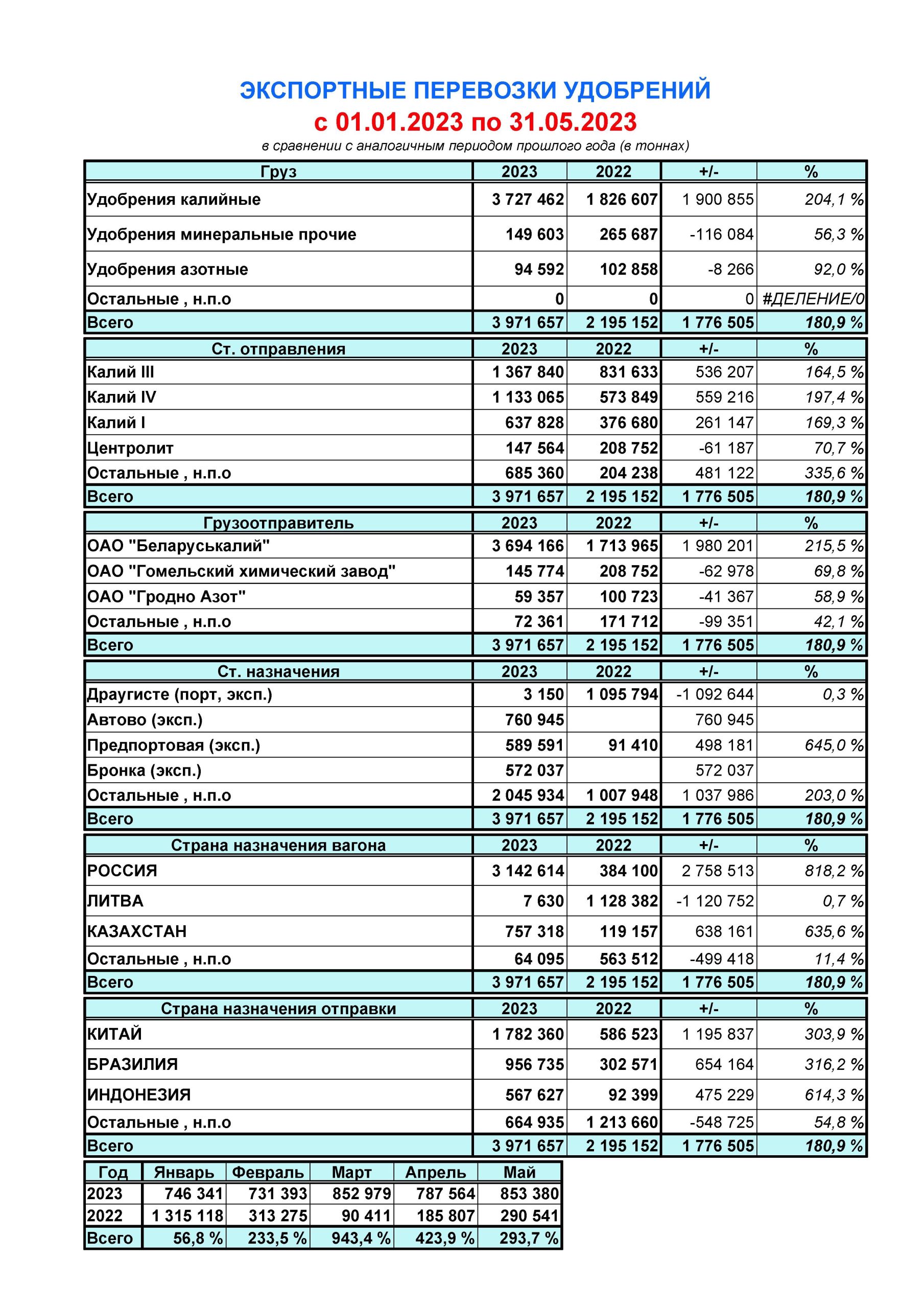 ЭКСПОРТНЫЕ ПЕРЕВОЗКИ УДОБРЕНИЙ
с 01.01.2023 по 31.05.2023
в сравнении с аналогичным периодом прошлого года (в тоннах)

| Груз | 2023 | 2022 | +/- | % |
|---|---|---|---|---|
| Удобрения калийные | 3 727 462 | 1 826 607 | 1 900 855 | 204,1 % |
| Удобрения минеральные прочие | 149 603 | 265 687 | -116 084 | 56,3 % |
| Удобрения азотные | 94 592 | 102 858 | -8 266 | 92,0 % |
| Остальные , н.п.о | 0 | 0 | 0 | #ДЕЛЕНИЕ/0 |
| Всего | 3 971 657 | 2 195 152 | 1 776 505 | 180,9 % |

| Ст. отправления | 2023 | 2022 | +/- | % |
|---|---|---|---|---|
| Калий III | 1 367 840 | 831 633 | 536 207 | 164,5 % |
| Калий IV | 1 133 065 | 573 849 | 559 216 | 197,4 % |
| Калий I | 637 828 | 376 680 | 261 147 | 169,3 % |
| Центролит | 147 564 | 208 752 | -61 187 | 70,7 % |
| Остальные , н.п.о | 685 360 | 204 238 | 481 122 | 335,6 % |
| Всего | 3 971 657 | 2 195 152 | 1 776 505 | 180,9 % |

| Грузоотправитель | 2023 | 2022 | +/- | % |
|---|---|---|---|---|
| ОАО "Беларуськалий" | 3 694 166 | 1 713 965 | 1 980 201 | 215,5 % |
| ОАО "Гомельский химический завод" | 145 774 | 208 752 | -62 978 | 69,8 % |
| ОАО "Гродно Азот" | 59 357 | 100 723 | -41 367 | 58,9 % |
| Остальные , н.п.о | 72 361 | 171 712 | -99 351 | 42,1 % |
| Всего | 3 971 657 | 2 195 152 | 1 776 505 | 180,9 % |

| Ст. назначения | 2023 | 2022 | +/- | % |
|---|---|---|---|---|
| Драугисте (порт, эксп.) | 3 150 | 1 095 794 | -1 092 644 | 0,3 % |
| Автово (эксп.) | 760 945 | | 760 945 | |
| Предпортовая (эксп.) | 589 591 | 91 410 | 498 181 | 645,0 % |
| Бронка (эксп.) | 572 037 | | 572 037 | |
| Остальные , н.п.о | 2 045 934 | 1 007 948 | 1 037 986 | 203,0 % |
| Всего | 3 971 657 | 2 195 152 | 1 776 505 | 180,9 % |

| Страна назначения вагона | 2023 | 2022 | +/- | % |
|---|---|---|---|---|
| РОССИЯ | 3 142 614 | 384 100 | 2 758 513 | 818,2 % |
| ЛИТВА | 7 630 | 1 128 382 | -1 120 752 | 0,7 % |
| КАЗАХСТАН | 757 318 | 119 157 | 638 161 | 635,6 % |
| Остальные , н.п.о | 64 095 | 563 512 | -499 418 | 11,4 % |
| Всего | 3 971 657 | 2 195 152 | 1 776 505 | 180,9 % |

| Страна назначения отправки | 2023 | 2022 | +/- | % |
|---|---|---|---|---|
| КИТАЙ | 1 782 360 | 586 523 | 1 195 837 | 303,9 % |
| БРАЗИЛИЯ | 956 735 | 302 571 | 654 164 | 316,2 % |
| ИНДОНЕЗИЯ | 567 627 | 92 399 | 475 229 | 614,3 % |
| Остальные , н.п.о | 664 935 | 1 213 660 | -548 725 | 54,8 % |
| Всего | 3 971 657 | 2 195 152 | 1 776 505 | 180,9 % |

| Год | Январь | Февраль | Март | Апрель | Май |
|---|---|---|---|---|---|
| 2023 | 746 341 | 731 393 | 852 979 | 787 564 | 853 380 |
| 2022 | 1 315 118 | 313 275 | 90 411 | 185 807 | 290 541 |
| Всего | 56,8 % | 233,5 % | 943,4 % | 423,9 % | 293,7 % |